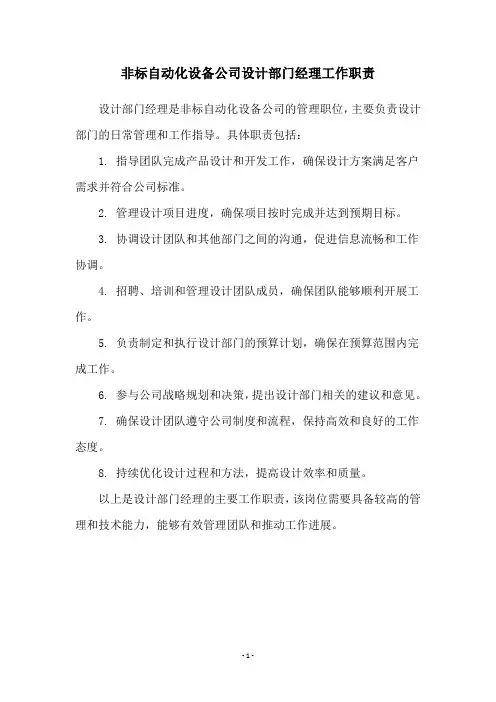 非标自动化设备公司设计部门经理工作职责

设计部门经理是非标自动化设备公司的管理职位，主要负责设计部门的日常管理和工作指导。具体职责包括：

1. 指导团队完成产品设计和开发工作，确保设计方案满足客户需求并符合公司标准。

2. 管理设计项目进度，确保项目按时完成并达到预期目标。

3. 协调设计团队和其他部门之间的沟通，促进信息流畅和工作协调。

4. 招聘、培训和管理设计团队成员，确保团队能够顺利开展工作。

5. 负责制定和执行设计部门的预算计划，确保在预算范围内完成工作。

6. 参与公司战略规划和决策，提出设计部门相关的建议和意见。

7. 确保设计团队遵守公司制度和流程，保持高效和良好的工作态度。

8. 持续优化设计过程和方法，提高设计效率和质量。

以上是设计部门经理的主要工作职责，该岗位需要具备较高的管理和技术能力，能够有效管理团队和推动工作进展。

- 1 -